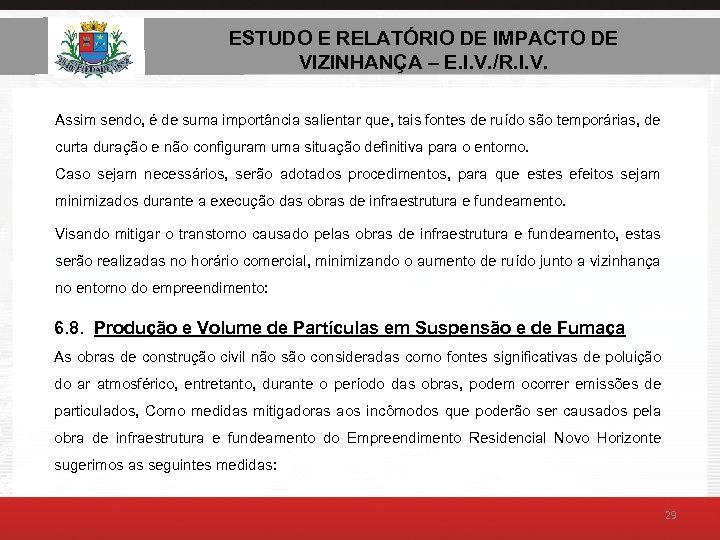 ESTUDO E RELATÓRIO DE IMPACTO DE VIZINHANÇA – E.I.V./R.I.V.

Assim sendo, é de suma importância salientar que, tais fontes de ruído são temporárias, de curta duração e não configuram uma situação definitiva para o entorno.
Caso sejam necessários, serão adotados procedimentos, para que estes efeitos sejam minimizados durante a execução das obras de infraestrutura e fundeamento.

Visando mitigar o transtorno causado pelas obras de infraestrutura e fundeamento, estas serão realizadas no horário comercial, minimizando o aumento de ruído junto a vizinhança no entorno do empreendimento:

6.8. Produção e Volume de Partículas em Suspensão e de Fumaça

As obras de construção civil não são consideradas como fontes significativas de poluição do ar atmosférico, entretanto, durante o período das obras, podem ocorrer emissões de particulados, Como medidas mitigadoras aos incômodos que poderão ser causados pela obra de infraestrutura e fundeamento do Empreendimento Residencial Novo Horizonte sugerimos as seguintes medidas:

29